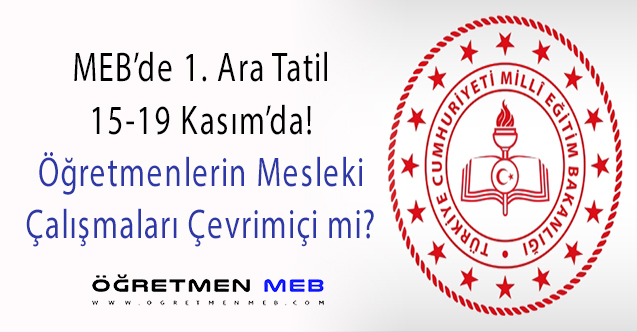 MEB'de 1. Ara Tatil
15-19 Kasım'da!
Öğretmenlerin Mesleki
Çalışmaları Çevrimiçi mi?

ÖĞRETMEN MEB
WWW.OGRETMENMEB.COM

TÜRKİYE CUMHURİYETİ MİLLÎ EĞİTİM BAKANLIĞI